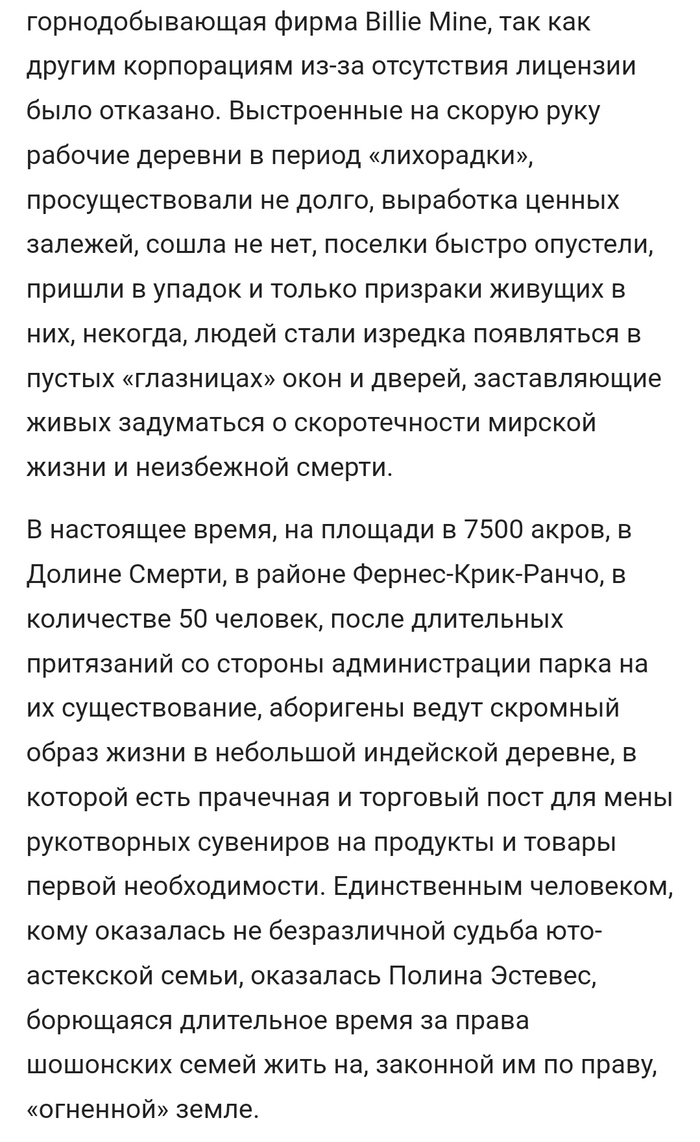 горнодобывающая фирма Billie Mine, так как другим корпорациям из-за отсутствия лицензии было отказано. Выстроенные на скорую руку рабочие деревни в период «лихорадки», просуществовали не долго, выработка ценных залежей, сошла не нет, поселки быстро опустели, пришли в упадок и только призраки живущих в них, некогда, людей стали изредка появляться в пустых «глазницах» окон и дверей, заставляющие живых задуматься о скоротечности мирской жизни и неизбежной смерти.

В настоящее время, на площади в 7500 акров, в Долине Смерти, в районе Фернес-Крик-Ранчо, в количестве 50 человек, после длительных притязаний со стороны администрации парка на их существование, аборигены ведут скромный образ жизни в небольшой индейской деревне, в которой есть прачечная и торговый пост для мены рукотворных сувениров на продукты и товары первой необходимости. Единственным человеком, кому оказалась не безразличной судьба юто-астекской семьи, оказалась Полина Эстевес, борющаяся длительное время за права шошонских семей жить на, законной им по праву, «огненной» земле.